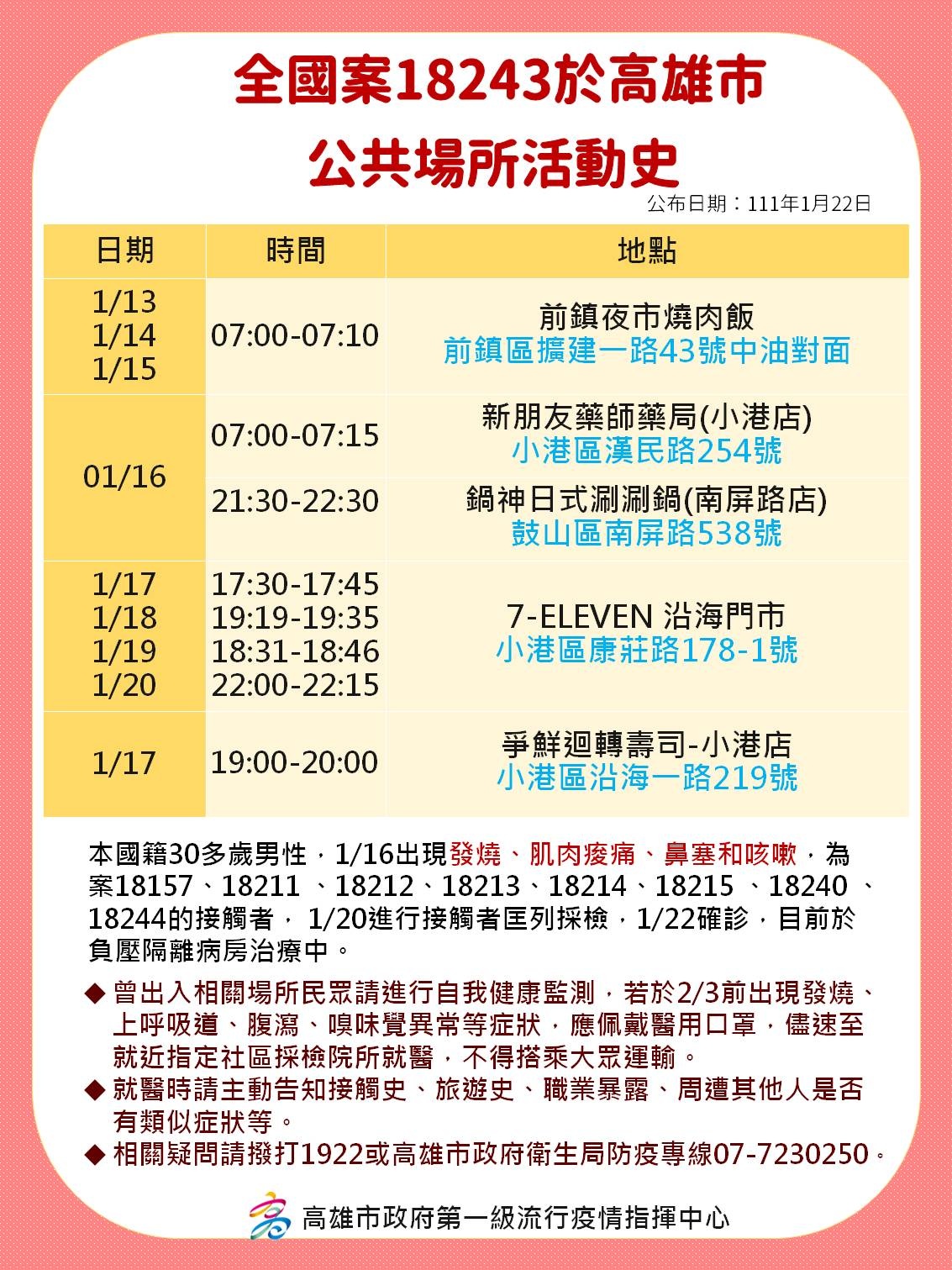 全國案18243於高雄市
公共場所活動史

公布日期：111年1月22日

| 日期 | 時間 | 地點 |
|---|---|---|
| 1/13 1/14 1/15 | 07:00-07:10 | 前鎮夜市燒肉飯 前鎮區擴建一路43號中油對面 |
| 01/16 | 07:00-07:15 | 新朋友藥師藥局(小港店) 小港區漢民路254號 |
| 01/16 | 21:30-22:30 | 鍋神日式涮涮鍋(南屏路店) 鼓山區南屏路538號 |
| 1/17 1/18 1/19 1/20 | 17:30-17:45 19:19-19:35 18:31-18:46 22:00-22:15 | 7-ELEVEN 沿海門市 小港區康莊路178-1號 |
| 1/17 | 19:00-20:00 | 爭鮮迴轉壽司-小港店 小港區沿海一路219號 |

本國籍30多歲男性，1/16出現發燒、肌肉痠痛、鼻塞和咳嗽，為案18157、18211 、18212、18213、18214、18215 、18240 、18244的接觸者， 1/20進行接觸者匡列採檢，1/22確診，目前於負壓隔離病房治療中。

◆ 曾出入相關場所民眾請進行自我健康監測，若於2/3前出現發燒、上呼吸道、腹瀉、嗅味覺異常等症狀，應佩戴醫用口罩，儘速至就近指定社區採檢院所就醫，不得搭乘大眾運輸。
◆ 就醫時請主動告知接觸史、旅遊史、職業暴露、周遭其他人是否有類似症狀等。
◆ 相關疑問請撥打1922或高雄市政府衛生局防疫專線07-7230250。

高雄市政府第一級流行疫情指揮中心